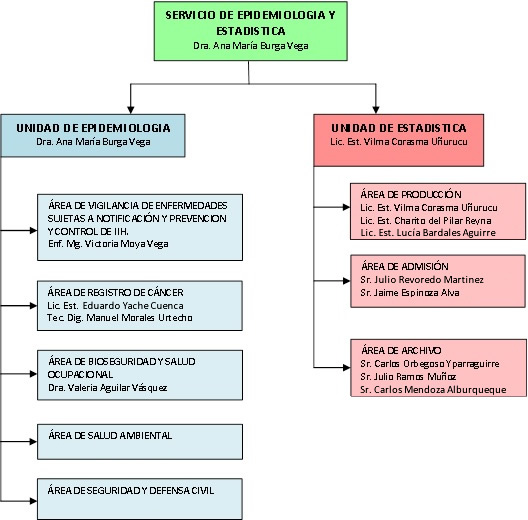 SERVICIO DE EPIDEMIOLOGIA Y ESTADISTICA
Dra. Ana María Burga Vega

UNIDAD DE EPIDEMIOLOGIA
Dra. Ana María Burga Vega

ÁREA DE VIGILANCIA DE ENFERMEDADES SUJETAS A NOTIFICACIÓN Y PREVENCION Y CONTROL DE IIH.
Enf. Mg. Victoria Moya Vega

ÁREA DE REGISTRO DE CÁNCER
Lic. Est. Eduardo Yache Cuenca
Tec. Dig. Manuel Morales Urtecho

ÁREA DE BIOSEGURIDAD Y SALUD OCUPACIONAL
Dra. Valeria Aguilar Vásquez

ÁREA DE SALUD AMBIENTAL

ÁREA DE SEGURIDAD Y DEFENSA CIVIL

UNIDAD DE ESTADISTICA
Lic. Est. Vilma Corasma Uñurucu

ÁREA DE PRODUCCIÓN
Lic. Est. Vilma Corasma Uñurucu
Lic. Est. Charito del Pilar Reyna
Lic. Est. Lucía Bardales Aguirre

ÁREA DE ADMISIÓN
Sr. Julio Revoredo Martinez
Sr. Jaime Espinoza Alva

ÁREA DE ARCHIVO
Sr. Carlos Orbegoso Yparraguirre
Sr. Julio Ramos Muñoz
Sr. Carlos Mendoza Alburqueque